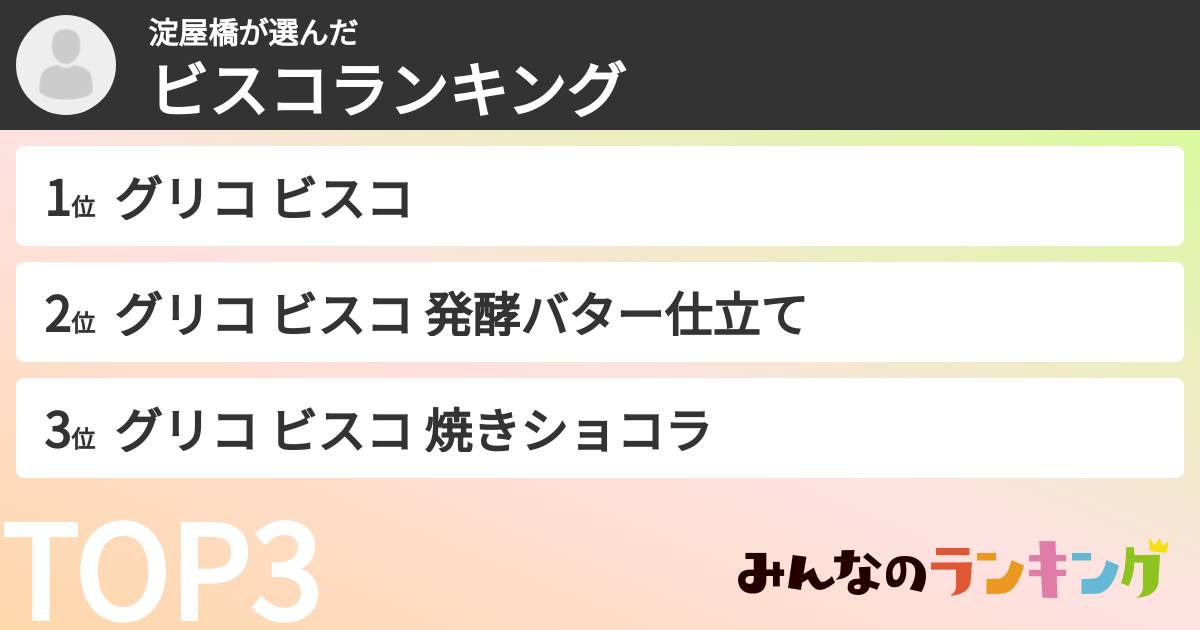 淀屋橋が選んだ
ビスコランキング

1位 グリコ ビスコ

2位 グリコ ビスコ 発酵バター仕立て

3位 グリコ ビスコ 焼きショコラ

TOP3

みんなのランキング